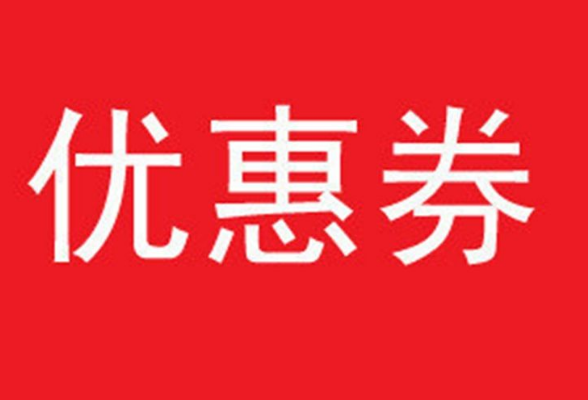 优惠券